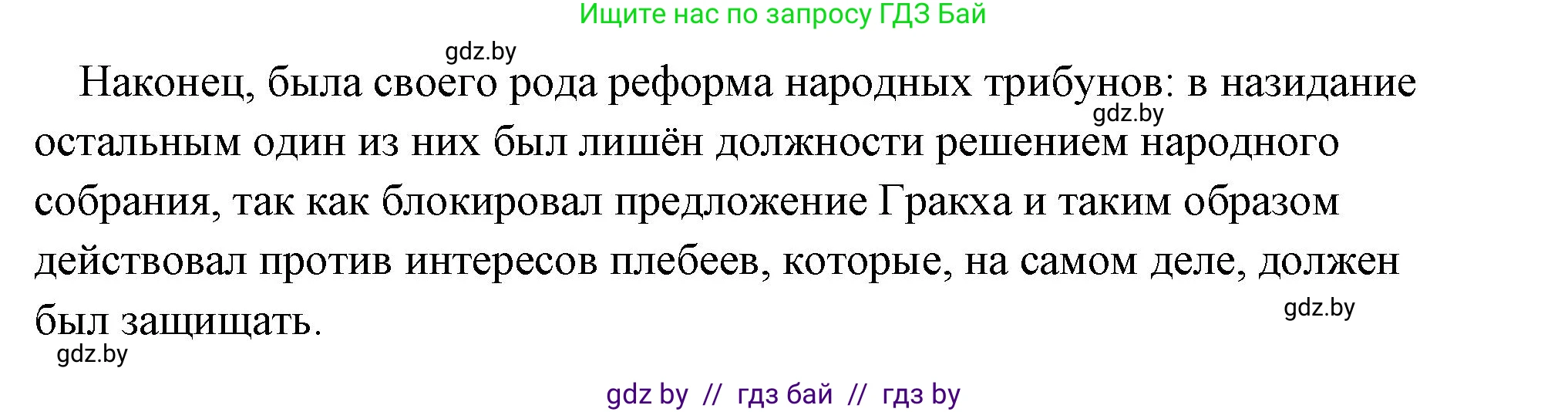 Ищите нас по запросу ГДЗ Бай

gdz.by

Наконец, была своего рода реформа народных трибунов: в назидание остальным один из них был лишён должности решением народного собрания, так как блокировал предложение Гракха и таким образом действовал против интересов плебеев, которые, на самом деле, должен был защищать.

gdz.by

gdz.by

gdz.by

gdz by // гдз бай // гдз by